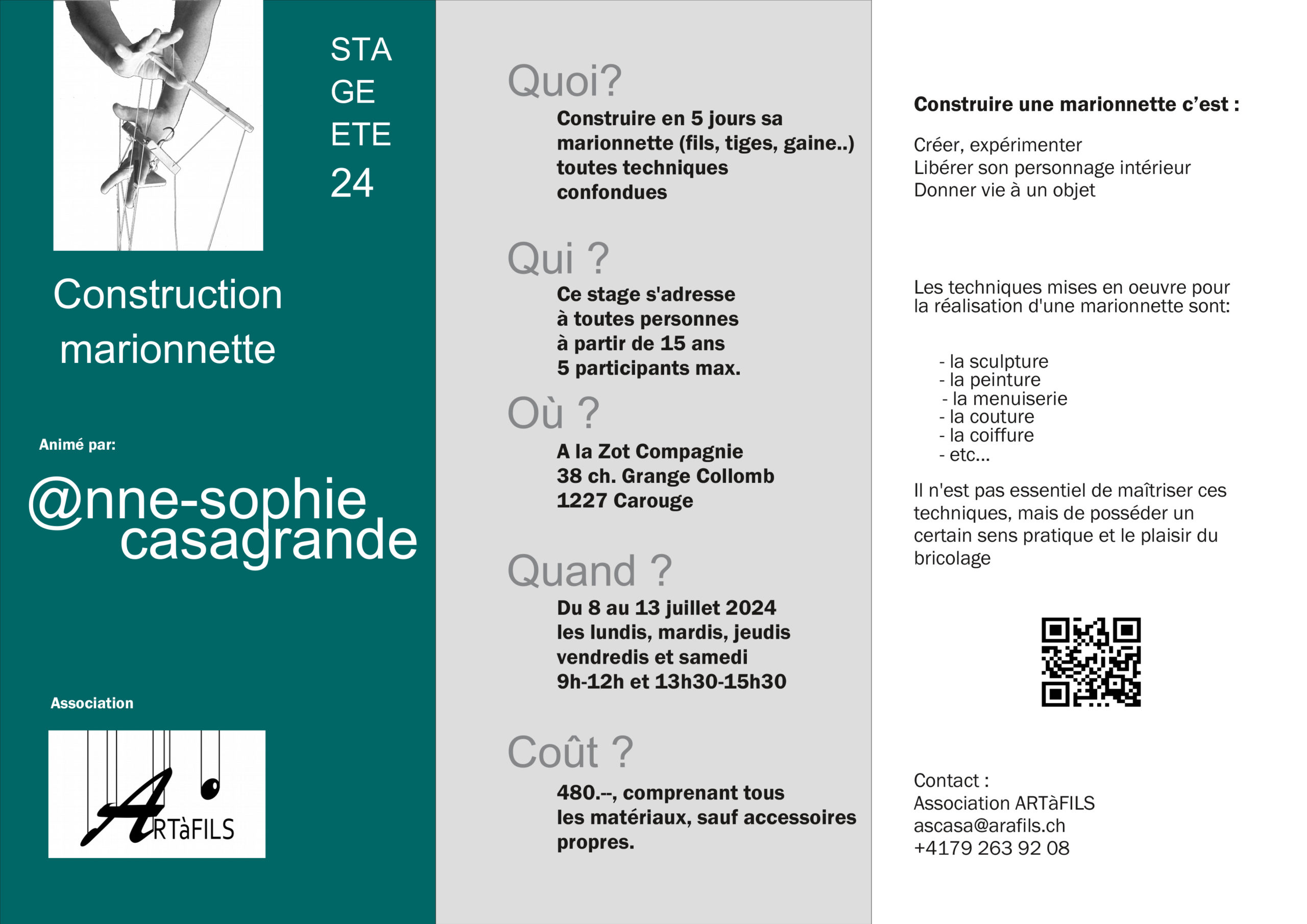 STA
GE
ETE
24

Construction marionnette

Animé par:

@nne-sophie casagrande

Association

ARTàFILS

Quoi?

Construire en 5 jours sa marionnette (fils, tiges, gaine..) toutes techniques confondues

Qui ?

Ce stage s'adresse à toutes personnes à partir de 15 ans 5 participants max.

Où ?

A la Zot Compagnie
38 ch. Grange Collomb
1227 Carouge

Quand ?

Du 8 au 13 juillet 2024
les lundis, mardis, jeudis vendredis et samedi
9h-12h et 13h30-15h30

Coût ?

480.--, comprenant tous les matériaux, sauf accessoires propres.

Construire une marionnette c'est :

Créer, expérimenter
Libérer son personnage intérieur
Donner vie à un objet

Les techniques mises en oeuvre pour la réalisation d'une marionnette sont:

- la sculpture
- la peinture
- la menuiserie
- la couture
- la coiffure
- etc...

Il n'est pas essentiel de maîtriser ces techniques, mais de posséder un certain sens pratique et le plaisir du bricolage

Contact :
Association ARTàFILS
ascasa@arafils.ch
+4179 263 92 08